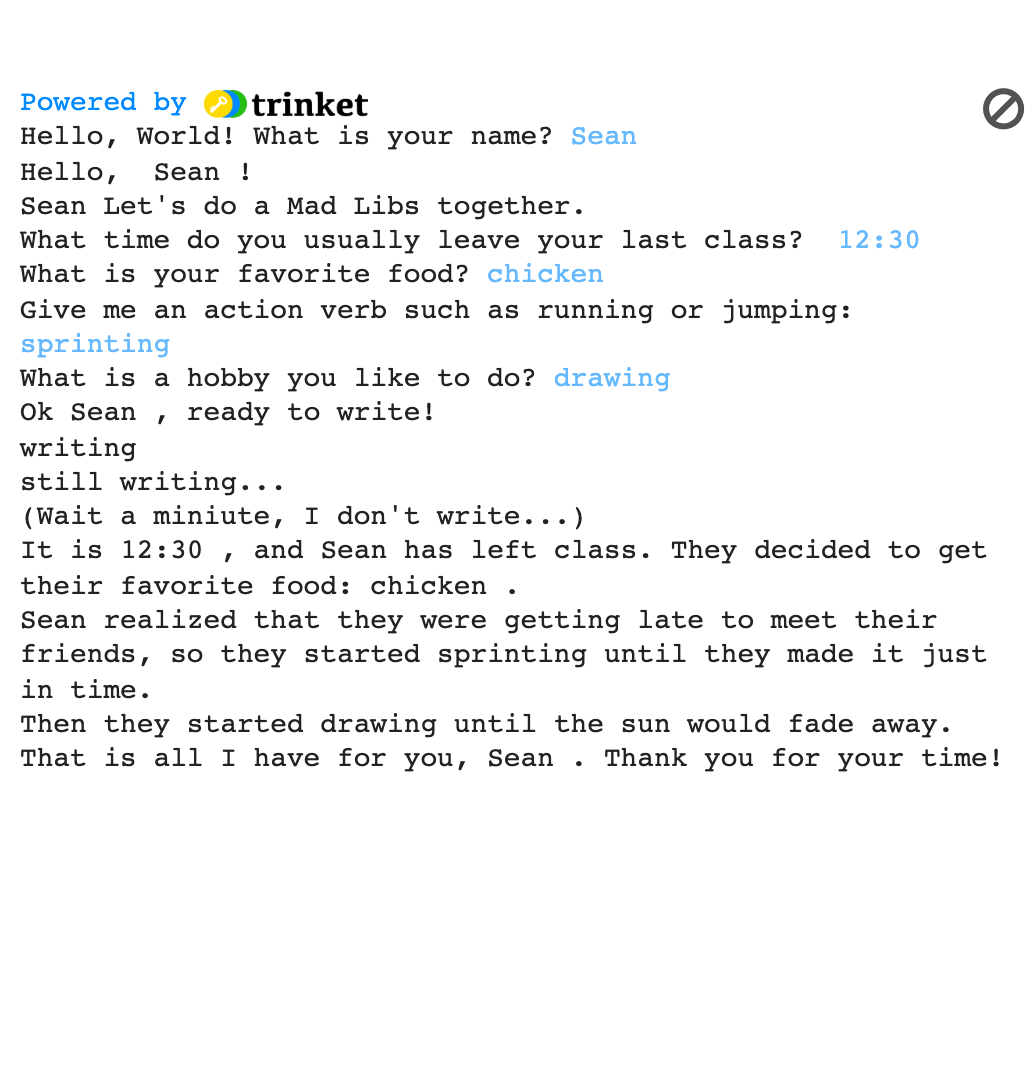 Powered by trinket
Hello, World! What is your name? Sean
Hello,  Sean !
Sean Let's do a Mad Libs together.
What time do you usually leave your last class?  12:30
What is your favorite food? chicken
Give me an action verb such as running or jumping: sprinting
What is a hobby you like to do? drawing
Ok Sean , ready to write!
writing
still writing...
(Wait a miniute, I don't write...)
It is 12:30 , and Sean has left class. They decided to get their favorite food: chicken .
Sean realized that they were getting late to meet their friends, so they started sprinting until they made it just in time.
Then they started drawing until the sun would fade away.
That is all I have for you, Sean . Thank you for your time!